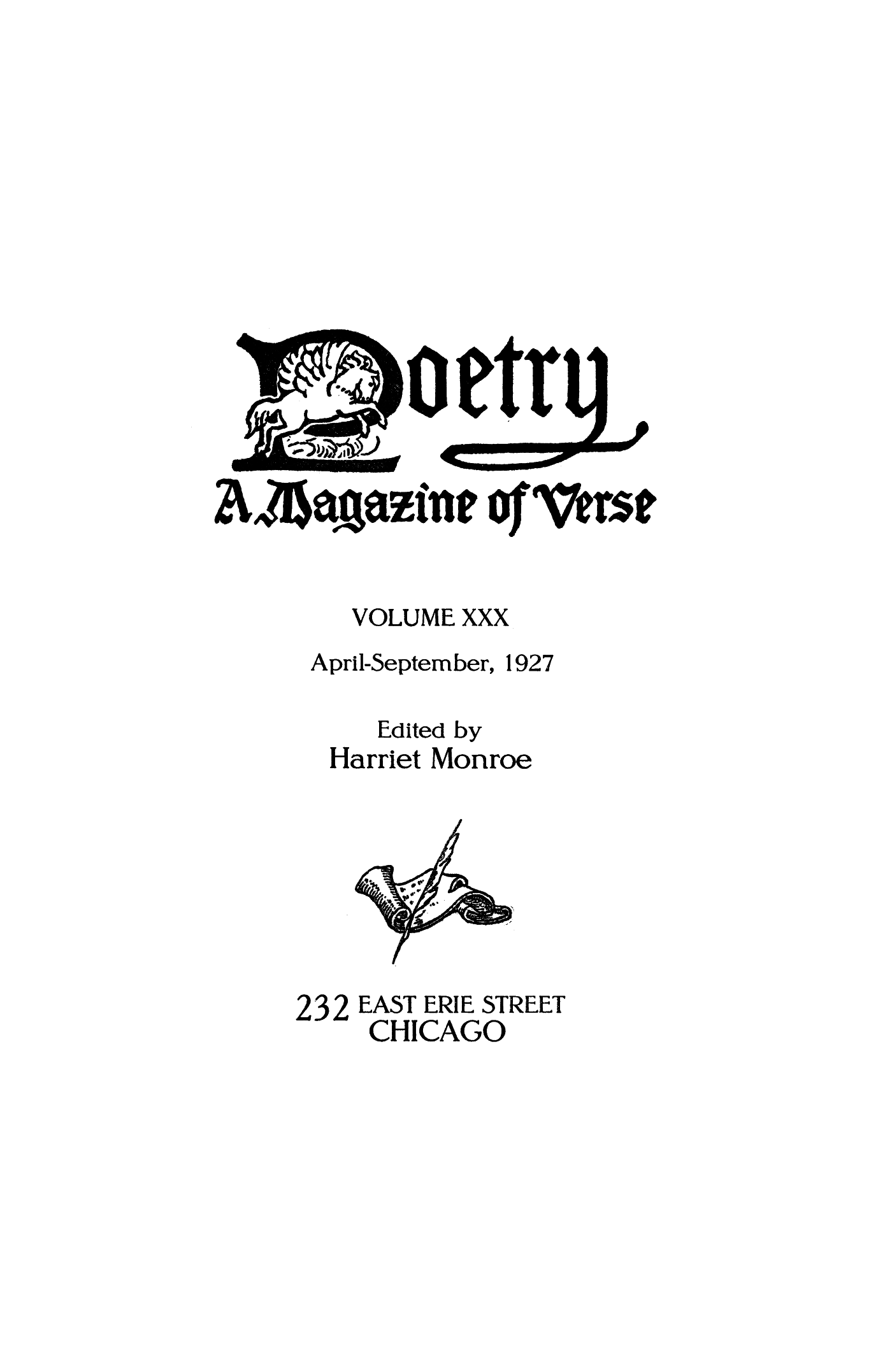 Poetry
A Magazine of Verse

VOLUME XXX

April-September, 1927

Edited by
Harriet Monroe

232 EAST ERIE STREET
CHICAGO